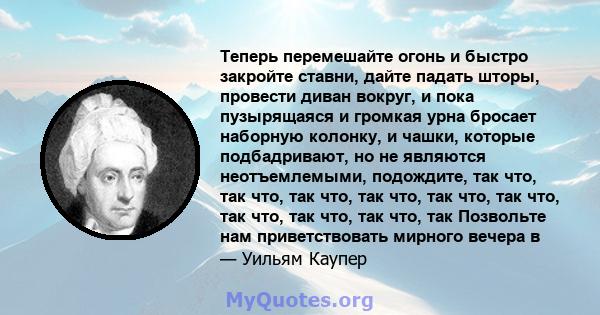 Теперь перемешайте огонь и быстро закройте ставни, дайте падать шторы, провести диван вокруг, и пока пузырящаяся и громкая урна бросает наборную колонку, и чашки, которые подбадривают, но не являются неотъемлемыми, подождите, так что, так что, так что, так что, так что, так что, так что, так что, так что, так Позвольте нам приветствовать мирного вечера в

— Уильям Каупер

MyQuotes.org